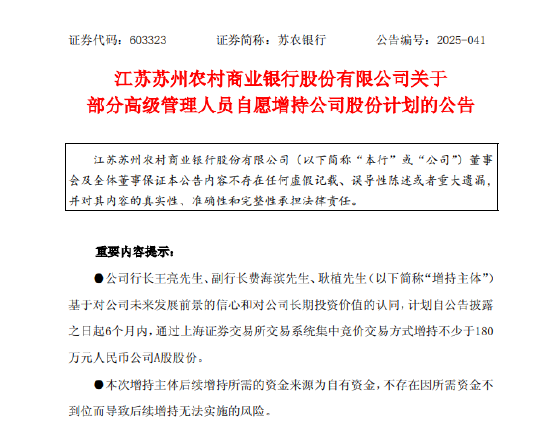 证券代码：603323　　证券简称：苏农银行　　公告编号：2025-041

江苏苏州农村商业银行股份有限公司关于部分高级管理人员自愿增持公司股份计划的公告

江苏苏州农村商业银行股份有限公司（以下简称“本行”或“公司”）董事会及全体董事保证本公告内容不存在任何虚假记载、误导性陈述或者重大遗漏，并对其内容的真实性、准确性和完整性承担法律责任。

重要内容提示：

●公司行长王亮先生、副行长费海滨先生、耿植先生（以下简称“增持主体”）基于对公司未来发展前景的信心和对公司长期投资价值的认同，计划自公告披露之日起6个月内，通过上海证券交易所交易系统集中竞价交易方式增持不少于180万元人民币公司A股股份。

●本次增持主体后续增持所需的资金来源为自有资金，不存在因所需资金不到位而导致后续增持无法实施的风险。